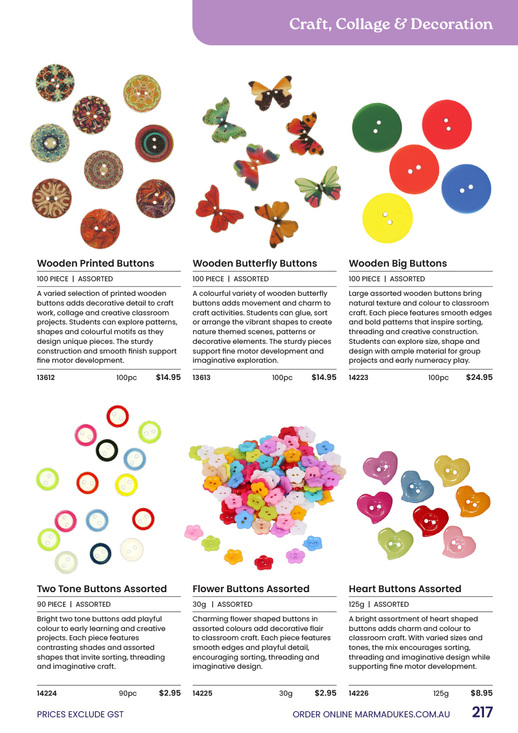 Craft, Collage & Decoration

Wooden Printed Buttons

100 PIECE | ASSORTED

A varied selection of printed wooden buttons adds decorative detail to craft work, collage and creative classroom projects. Students can explore patterns, shapes and colourful motifs as they design unique pieces. The sturdy construction and smooth finish support fine motor development.

13612 100pc $14.95

Wooden Butterfly Buttons

100 PIECE | ASSORTED

A colourful variety of wooden butterfly buttons adds movement and charm to craft activities. Students can glue, sort or arrange the vibrant shapes to create nature themed scenes, patterns or decorative elements. The sturdy pieces support fine motor development and imaginative exploration.

13613 100pc $14.95

Wooden Big Buttons

100 PIECE | ASSORTED

Large assorted wooden buttons bring natural texture and colour to classroom craft. Each piece features smooth edges and bold patterns that inspire sorting, threading and creative construction. Students can explore size, shape and design with ample material for group projects and early numeracy play.

14223 100pc $24.95

Two Tone Buttons Assorted

90 PIECE | ASSORTED

Bright two tone buttons add playful colour to early learning and creative projects. Each piece features contrasting shades and assorted shapes that invite sorting, threading and imaginative craft.

14224 90pc $2.95

Flower Buttons Assorted

30g | ASSORTED

Charming flower shaped buttons in assorted colours add decorative flair to classroom craft. Each piece features smooth edges and playful detail, encouraging sorting, threading and imaginative design.

14225 30g $2.95

Heart Buttons Assorted

125g | ASSORTED

A bright assortment of heart shaped buttons adds charm and colour to classroom craft. With varied sizes and tones, the mix encourages sorting, threading and imaginative design while supporting fine motor development.

14226 125g $8.95

PRICES EXCLUDE GST

ORDER ONLINE MARMADUKES.COM.AU 217